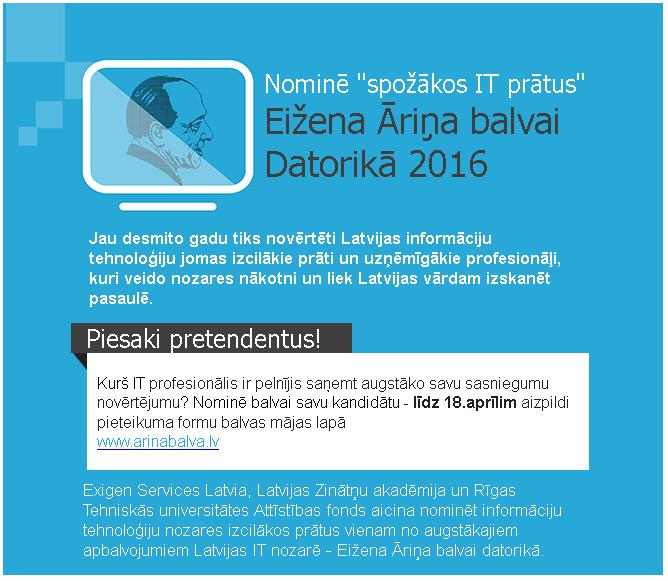 Nominē "spožākos IT prātus"
Eižena Āriņa balvai Datorikā 2016

Jau desmito gadu tiks novērtēti Latvijas informāciju tehnoloģiju jomas izcilākie prāti un uzņēmīgākie profesionāļi, kuri veido nozares nākotni un liek Latvijas vārdam izskanēt pasaulē.

Piesaki pretendentus!

Kurš IT profesionālis ir pelnījis saņemt augstāko savu sasniegumu novērtējumu? Nominē balvai savu kandidātu - līdz 18.aprīlim aizpildi pieteikuma formu balvas mājas lapā www.arinabalva.lv

Exigen Services Latvia, Latvijas Zinātņu akadēmija un Rīgas Tehniskās universitātes Attīstības fonds aicina nominēt informāciju tehnoloģiju nozares izcilākos prātus vienam no augstākajiem apbalvojumiem Latvijas IT nozarē - Eižena Āriņa balvai datorikā.